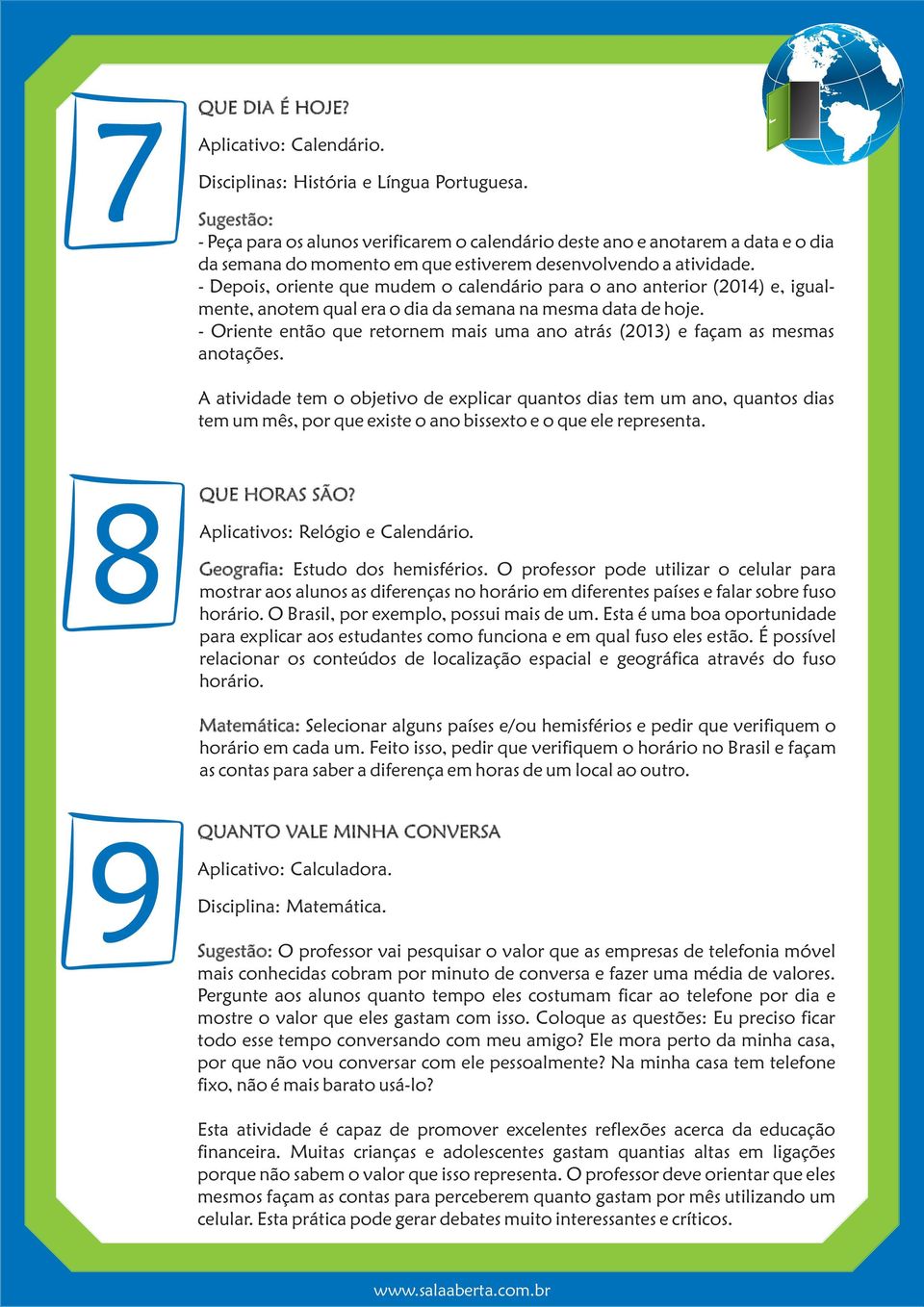 7

QUE DIA É HOJE?

Aplicativo: Calendário.

Disciplinas: História e Língua Portuguesa.

Sugestão:
- Peça para os alunos verificarem o calendário deste ano e anotarem a data e o dia da semana do momento em que estiverem desenvolvendo a atividade.
- Depois, oriente que mudem o calendário para o ano anterior (2014) e, igualmente, anotem qual era o dia da semana na mesma data de hoje.
- Oriente então que retornem mais uma ano atrás (2013) e façam as mesmas anotações.

A atividade tem o objetivo de explicar quantos dias tem um ano, quantos dias tem um mês, por que existe o ano bissexto e o que ele representa.

8

QUE HORAS SÃO?

Aplicativos: Relógio e Calendário.

Geografia: Estudo dos hemisférios. O professor pode utilizar o celular para mostrar aos alunos as diferenças no horário em diferentes países e falar sobre fuso horário. O Brasil, por exemplo, possui mais de um. Esta é uma boa oportunidade para explicar aos estudantes como funciona e em qual fuso eles estão. É possível relacionar os conteúdos de localização espacial e geográfica através do fuso horário.

Matemática: Selecionar alguns países e/ou hemisférios e pedir que verifiquem o horário em cada um. Feito isso, pedir que verifiquem o horário no Brasil e façam as contas para saber a diferença em horas de um local ao outro.

9

QUANTO VALE MINHA CONVERSA

Aplicativo: Calculadora.

Disciplina: Matemática.

Sugestão: O professor vai pesquisar o valor que as empresas de telefonia móvel mais conhecidas cobram por minuto de conversa e fazer uma média de valores. Pergunte aos alunos quanto tempo eles costumam ficar ao telefone por dia e mostre o valor que eles gastam com isso. Coloque as questões: Eu preciso ficar todo esse tempo conversando com meu amigo? Ele mora perto da minha casa, por que não vou conversar com ele pessoalmente? Na minha casa tem telefone fixo, não é mais barato usá-lo?

Esta atividade é capaz de promover excelentes reflexões acerca da educação financeira. Muitas crianças e adolescentes gastam quantias altas em ligações porque não sabem o valor que isso representa. O professor deve orientar que eles mesmos façam as contas para perceberem quanto gastam por mês utilizando um celular. Esta prática pode gerar debates muito interessantes e críticos.

www.salaaberta.com.br